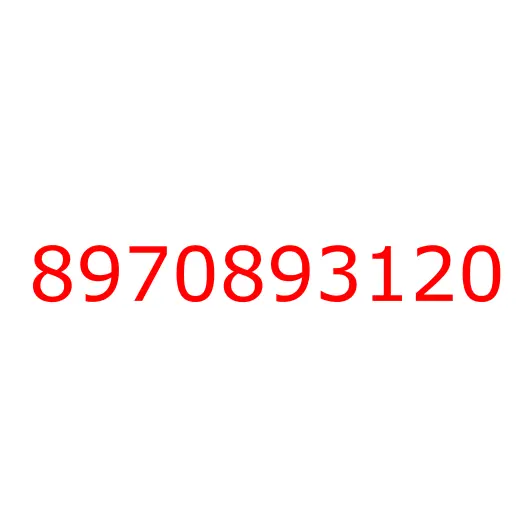 8970893120